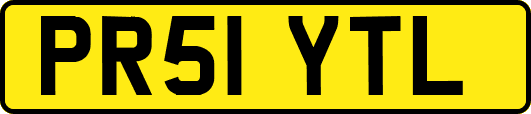 PR51 YTL